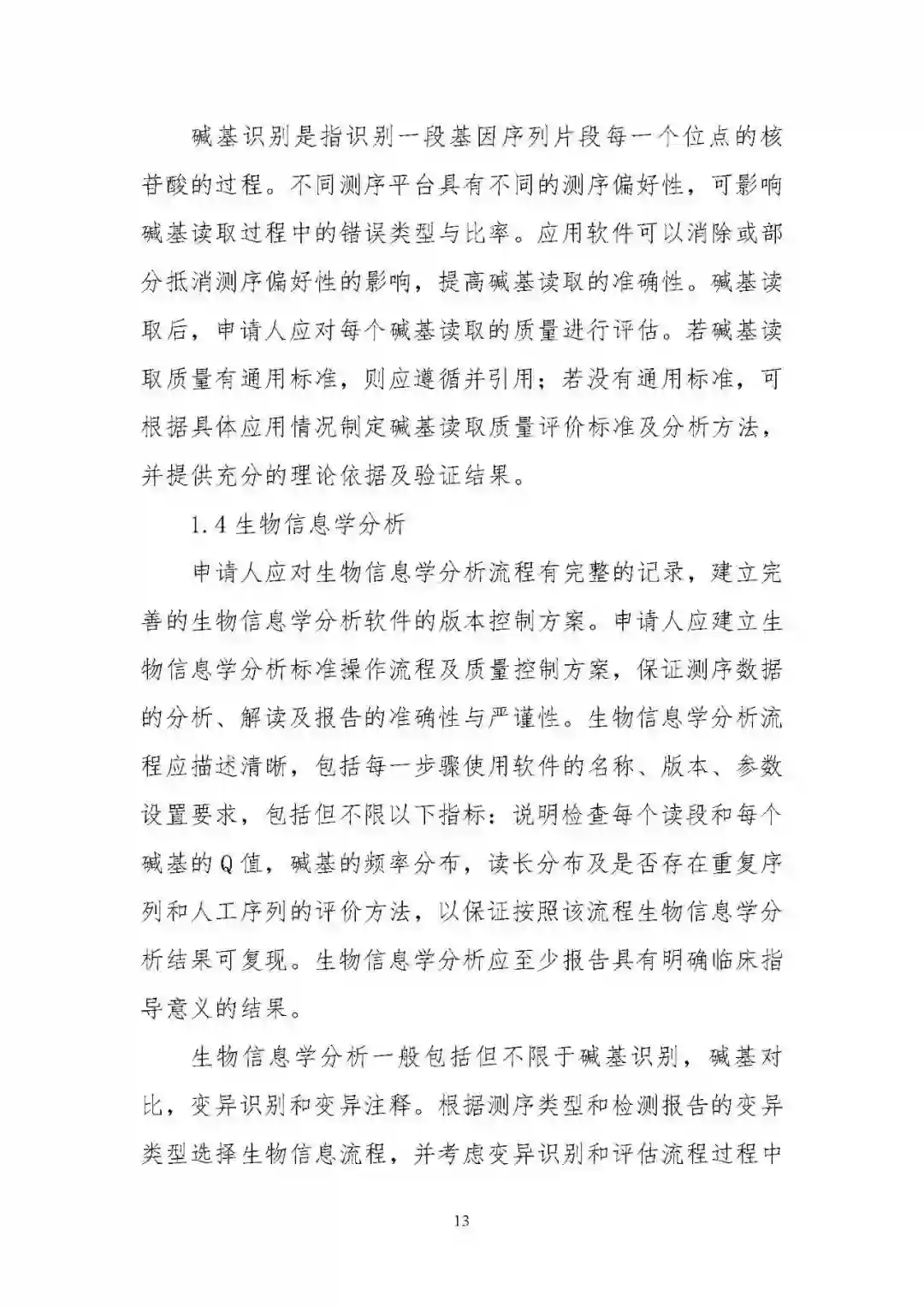 碱基识别是指识别一段基因序列片段每一个位点的核苷酸的过程。不同测序平台具有不同的测序偏好性，可影响碱基读取过程中的错误类型与比率。应用软件可以消除或部分抵消测序偏好性的影响，提高碱基读取的准确性。碱基读取后，申请人应对每个碱基读取的质量进行评估。若碱基读取质量有通用标准，则应遵循并引用；若没有通用标准，可根据具体应用情况制定碱基读取质量评价标准及分析方法，并提供充分的理论依据及验证结果。

1.4生物信息学分析

申请人应对生物信息学分析流程有完整的记录，建立完善的生物信息学分析软件的版本控制方案。申请人应建立生物信息学分析标准操作流程及质量控制方案，保证测序数据的分析、解读及报告的准确性与严谨性。生物信息学分析流程应描述清晰，包括每一步骤使用软件的名称、版本、参数设置要求，包括但不限以下指标：说明检查每个读段和每个碱基的Q值，碱基的频率分布，读长分布及是否存在重复序列和人工序列的评价方法，以保证按照该流程生物信息学分析结果可复现。生物信息学分析应至少报告具有明确临床指导意义的结果。

生物信息学分析一般包括但不限于碱基识别，碱基对比，变异识别和变异注释。根据测序类型和检测报告的变异类型选择生物信息流程，并考虑变异识别和评估流程过程中

13